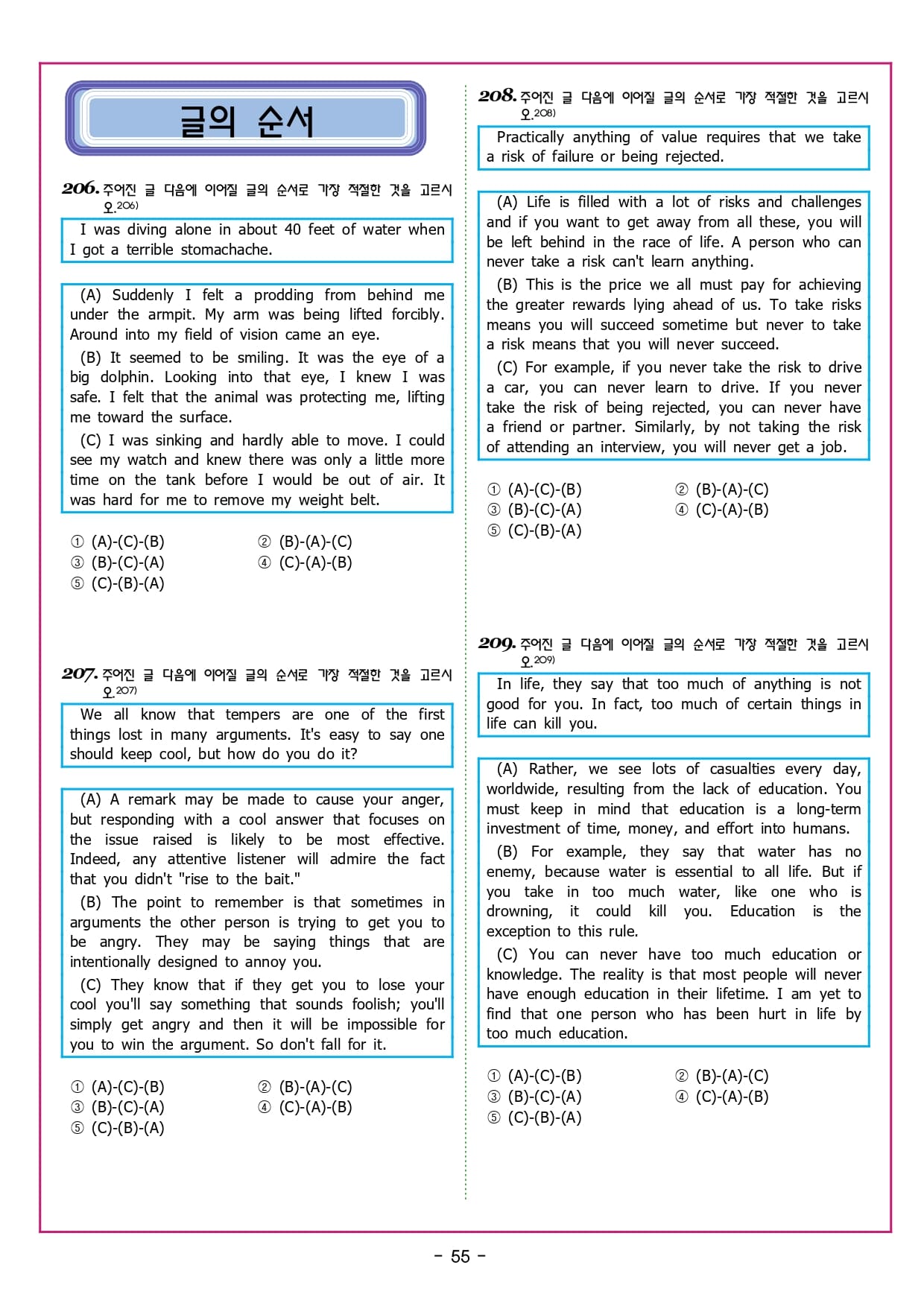 글의 순서

206. 주어진 글 다음에 이어질 글의 순서로 가장 적절한 것을 고르시오.206)

I was diving alone in about 40 feet of water when I got a terrible stomachache.

(A) Suddenly I felt a prodding from behind me under the armpit. My arm was being lifted forcibly. Around into my field of vision came an eye.

(B) It seemed to be smiling. It was the eye of a big dolphin. Looking into that eye, I knew I was safe. I felt that the animal was protecting me, lifting me toward the surface.

(C) I was sinking and hardly able to move. I could see my watch and knew there was only a little more time on the tank before I would be out of air. It was hard for me to remove my weight belt.

① (A)-(C)-(B)
② (B)-(A)-(C)
③ (B)-(C)-(A)
④ (C)-(A)-(B)
⑤ (C)-(B)-(A)

207. 주어진 글 다음에 이어질 글의 순서로 가장 적절한 것을 고르시오.207)

We all know that tempers are one of the first things lost in many arguments. It's easy to say one should keep cool, but how do you do it?

(A) A remark may be made to cause your anger, but responding with a cool answer that focuses on the issue raised is likely to be most effective. Indeed, any attentive listener will admire the fact that you didn't "rise to the bait."

(B) The point to remember is that sometimes in arguments the other person is trying to get you to be angry. They may be saying things that are intentionally designed to annoy you.

(C) They know that if they get you to lose your cool you'll say something that sounds foolish; you'll simply get angry and then it will be impossible for you to win the argument. So don't fall for it.

① (A)-(C)-(B)
② (B)-(A)-(C)
③ (B)-(C)-(A)
④ (C)-(A)-(B)
⑤ (C)-(B)-(A)

208. 주어진 글 다음에 이어질 글의 순서로 가장 적절한 것을 고르시오.208)

Practically anything of value requires that we take a risk of failure or being rejected.

(A) Life is filled with a lot of risks and challenges and if you want to get away from all these, you will be left behind in the race of life. A person who can never take a risk can't learn anything.

(B) This is the price we all must pay for achieving the greater rewards lying ahead of us. To take risks means you will succeed sometime but never to take a risk means that you will never succeed.

(C) For example, if you never take the risk to drive a car, you can never learn to drive. If you never take the risk of being rejected, you can never have a friend or partner. Similarly, by not taking the risk of attending an interview, you will never get a job.

① (A)-(C)-(B)
② (B)-(A)-(C)
③ (B)-(C)-(A)
④ (C)-(A)-(B)
⑤ (C)-(B)-(A)

209. 주어진 글 다음에 이어질 글의 순서로 가장 적절한 것을 고르시오.209)

In life, they say that too much of anything is not good for you. In fact, too much of certain things in life can kill you.

(A) Rather, we see lots of casualties every day, worldwide, resulting from the lack of education. You must keep in mind that education is a long-term investment of time, money, and effort into humans.

(B) For example, they say that water has no enemy, because water is essential to all life. But if you take in too much water, like one who is drowning, it could kill you. Education is the exception to this rule.

(C) You can never have too much education or knowledge. The reality is that most people will never have enough education in their lifetime. I am yet to find that one person who has been hurt in life by too much education.

① (A)-(C)-(B)
② (B)-(A)-(C)
③ (B)-(C)-(A)
④ (C)-(A)-(B)
⑤ (C)-(B)-(A)

- 55 -